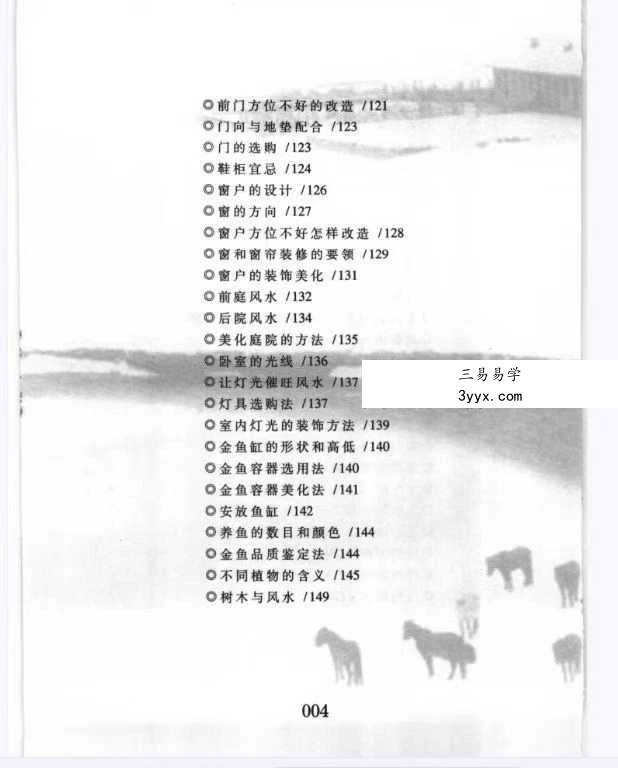 ◎前门方位不好的改造 /121
◎门向与地垫配合 /123
◎门的选购 /123
◎鞋柜宜忌 /124
◎窗户的设计 /126
◎窗的方向 /127
◎窗户方位不好怎样改造 /128
◎窗和窗帘装修的要领 /129
◎窗户的装饰美化 /131
◎前庭风水 /132
◎后院风水 /134
◎美化庭院的方法 /135
◎卧室的光线 /136
◎让灯光催旺风水 /137
◎灯具选购法 /137
◎室内灯光的装饰方法 /139
◎金鱼缸的形状和高低 /140
◎金鱼容器选用法 /140
◎金鱼容器美化法 /141
◎安放鱼缸 /142
◎养鱼的数目和颜色 /144
◎金鱼品质鉴定法 /144
◎不同植物的含义 /145
◎树木与风水 /149

三易易学
3yyx.com

004